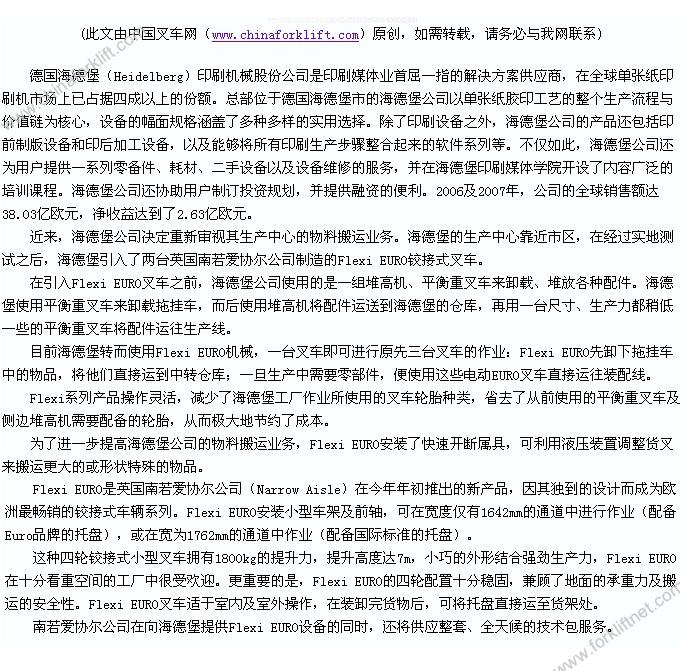 (此文由中国叉车网（www.chinaforklift.com）原创，如需转载，请务必与我网联系)

德国海德堡（Heidelberg）印刷机械股份公司是印刷媒体业首屈一指的解决方案供应商，在全球单张纸印刷机市场上已占据四成以上的份额。总部位于德国海德堡市的海德堡公司以单张纸胶印工艺的整个生产流程与价值链为核心，设备的幅面规格涵盖了多种多样的实用选择。除了印刷设备之外，海德堡公司的产品还包括印前制版设备和印后加工设备，以及能够将所有印刷生产步骤整合起来的软件系列等。不仅如此，海德堡公司还为用户提供一系列零备件、耗材、二手设备以及设备维修的服务，并在海德堡印刷媒体学院开设了内容广泛的培训课程。海德堡公司还协助用户制订投资规划，并提供融资的便利。2006及2007年，公司的全球销售额达38.03亿欧元，净收益达到了2.63亿欧元。

近来，海德堡公司决定重新审视其生产中心的物料搬运业务。海德堡的生产中心靠近市区，在经过实地测试之后，海德堡引入了两台英国南若爱协尔公司制造的Flexi EURO铰接式叉车。

在引入Flexi EURO叉车之前，海德堡公司使用的是一组堆高机、平衡重叉车来卸载、堆放各种配件。海德堡使用平衡重叉车来卸载拖挂车，而后使用堆高机将配件运送到海德堡的仓库，再用一台尺寸、生产力都稍低一些的平衡重叉车将配件运往生产线。

目前海德堡转而使用Flexi EURO机械，一台叉车即可进行原先三台叉车的作业：Flexi EURO先卸下拖挂车中的物品，将他们直接运到中转仓库；一旦生产中需要零部件，便使用这些电动EURO叉车直接运往装配线。

Flexi系列产品操作灵活，减少了海德堡工厂作业所使用的叉车轮胎种类，省去了从前使用的平衡重叉车及侧边堆高机需要配备的轮胎，从而极大地节约了成本。

为了进一步提高海德堡公司的物料搬运业务，Flexi EURO安装了快速开断属具，可利用液压装置调整货叉来搬运更大的或形状特殊的物品。

Flexi EURO是英国南若爱协尔公司（Narrow Aisle）在今年年初推出的新产品，因其独到的设计而成为欧洲最畅销的铰接式车辆系列。Flexi EURO安装小型车架及前轴，可在宽度仅有1642mm的通道中进行作业（配备Euro品牌的托盘），或在宽为1762mm的通道中作业（配备国际标准的托盘）。

这种四轮铰接式小型叉车拥有1800kg的提升力，提升高度达7m，小巧的外形结合强劲生产力，Flexi EURO在十分看重空间的工厂中很受欢迎。更重要的是，Flexi EURO的四轮配置十分稳固，兼顾了地面的承重力及搬运的安全性。Flexi EURO叉车适于室内及室外操作，在装卸完货物后，可将托盘直接运至货架处。

南若爱协尔公司在向海德堡提供Flexi EURO设备的同时，还将供应整套、全天候的技术包服务。

www.chinaforklift.com
www.forkliftnet.com